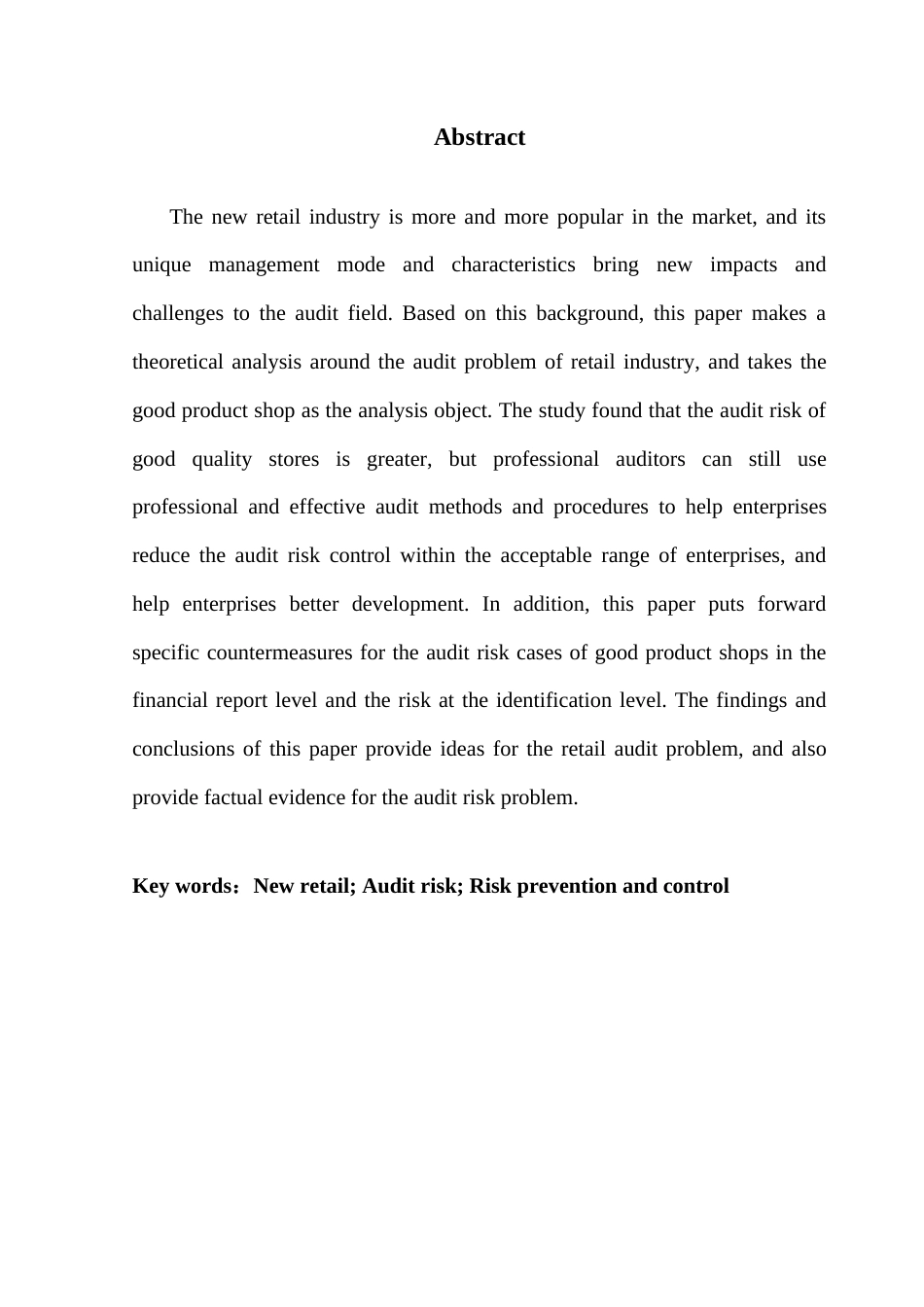 Abstract

The new retail industry is more and more popular in the market, and its unique management mode and characteristics bring new impacts and challenges to the audit field. Based on this background, this paper makes a theoretical analysis around the audit problem of retail industry, and takes the good product shop as the analysis object. The study found that the audit risk of good quality stores is greater, but professional auditors can still use professional and effective audit methods and procedures to help enterprises reduce the audit risk control within the acceptable range of enterprises, and help enterprises better development. In addition, this paper puts forward specific countermeasures for the audit risk cases of good product shops in the financial report level and the risk at the identification level. The findings and conclusions of this paper provide ideas for the retail audit problem, and also provide factual evidence for the audit risk problem.

Key words：New retail; Audit risk; Risk prevention and control